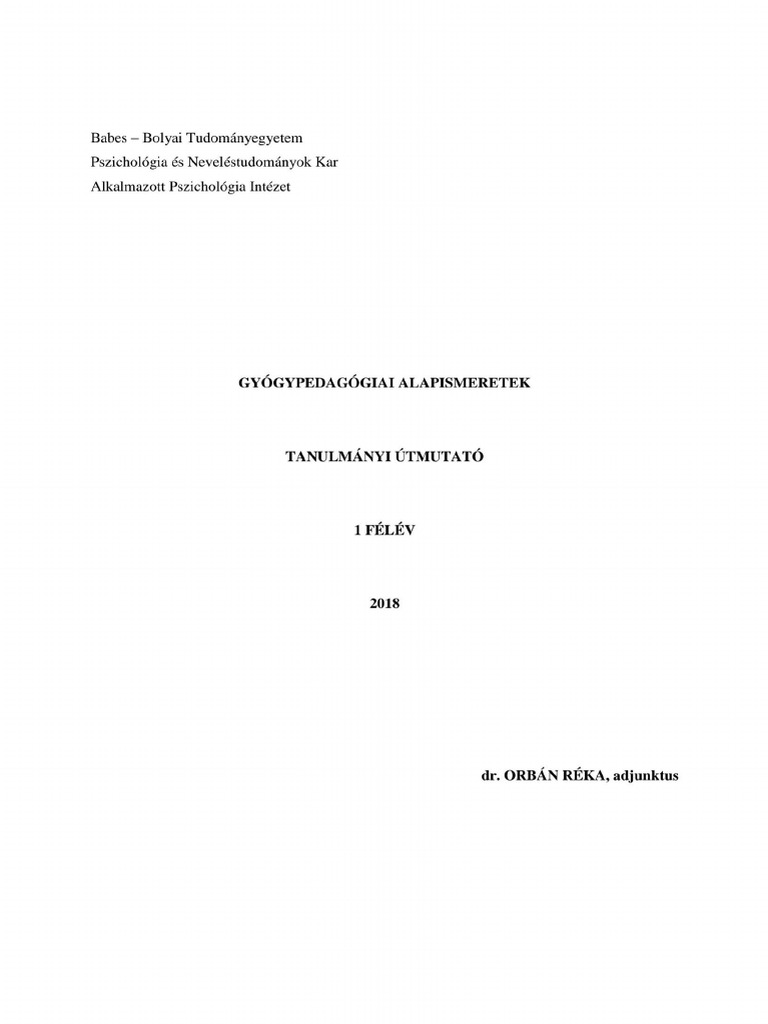 Babes – Bolyai Tudományegyetem
Pszichológia és Neveléstudományok Kar
Alkalmazott Pszichológia Intézet

GYÓGYPEDAGÓGIAI ALAPISMERETEK

TANULMÁNYI ÚTMUTATÓ

1 FÉLÉV

2018

dr. ORBÁN RÉKA, adjunktus